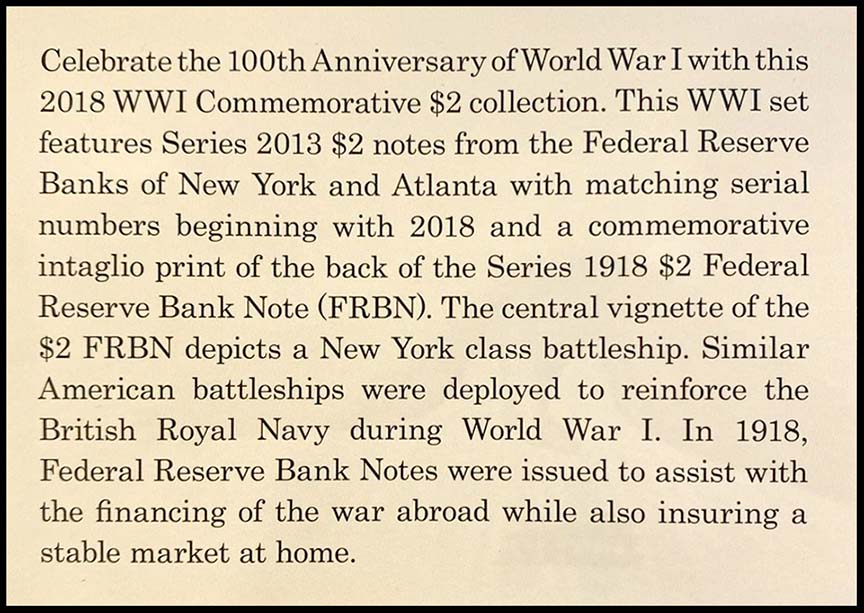 Celebrate the 100th Anniversary of World War I with this 2018 WWI Commemorative \$2 collection. This WWI set features Series 2013 \$2 notes from the Federal Reserve Banks of New York and Atlanta with matching serial numbers beginning with 2018 and a commemorative intaglio print of the back of the Series 1918 \$2 Federal Reserve Bank Note (FRBN). The central vignette of the \$2 FRBN depicts a New York class battleship. Similar American battleships were deployed to reinforce the British Royal Navy during World War I. In 1918, Federal Reserve Bank Notes were issued to assist with the financing of the war abroad while also insuring a stable market at home.